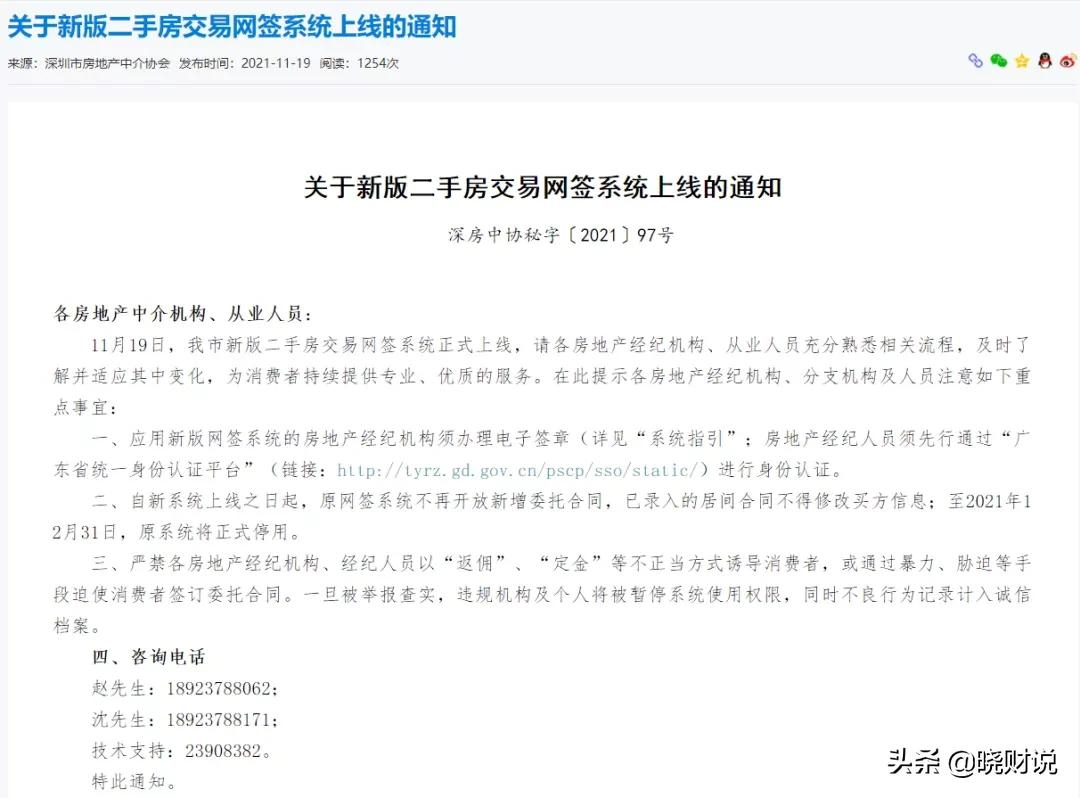 关于新版二手房交易网签系统上线的通知

来源：深圳市房地产中介协会 发布时间：2021-11-19 阅读：1254次

关于新版二手房交易网签系统上线的通知

深房中协秘字〔2021〕97号

各房地产中介机构、从业人员：

11月19日，我市新版二手房交易网签系统正式上线，请各房地产经纪机构、从业人员充分熟悉相关流程，及时了解并适应其中变化，为消费者持续提供专业、优质的服务。在此提示各房地产经纪机构、分支机构及人员注意如下重点事宜：

一、应用新版网签系统的房地产经纪机构须办理电子签章（详见“系统指引”；房地产经纪人员须先行通过“广东省统一身份认证平台”（链接：http://tyrz.gd.gov.cn/pscp/sso/static/）进行身份认证。

二、自新系统上线之日起，原网签系统不再开放新增委托合同，已录入的居间合同不得修改买方信息；至2021年12月31日，原系统将正式停用。

三、严禁各房地产经纪机构、经纪人员以“返佣”、“定金”等不正当方式诱导消费者，或通过暴力、胁迫等手段迫使消费者签订委托合同。一旦被举报查实，违规机构及个人将被暂停系统使用权限，同时不良行为记录计入诚信档案。

四、咨询电话

赵先生：18923788062；

沈先生：18923788171；

技术支持：23908382。

特此通知。

头条 @晓财说